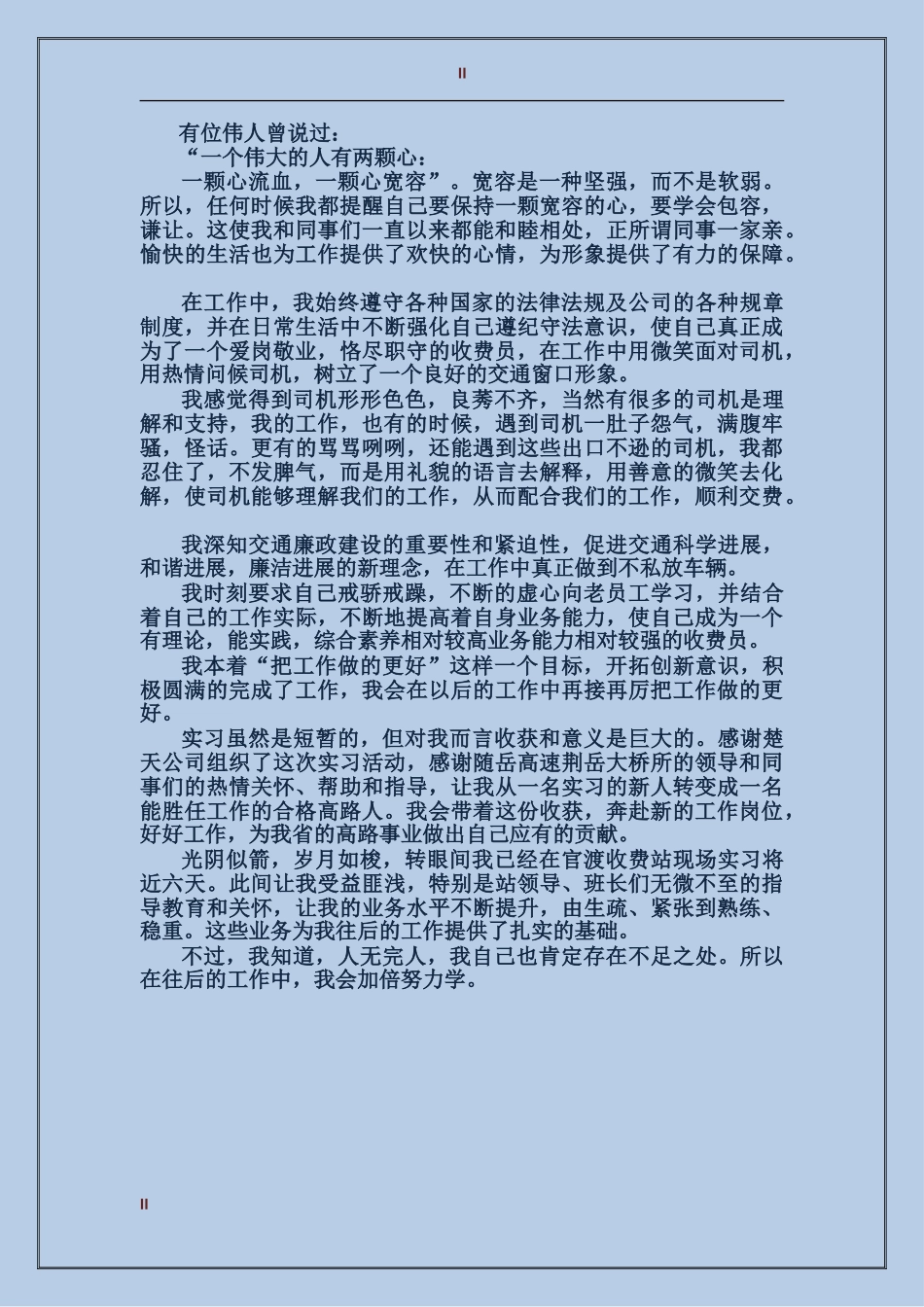 II

有位伟人曾说过：

“一个伟大的人有两颗心：

一颗心流血，一颗心宽容”。宽容是一种坚强，而不是软弱。所以，任何时候我都提醒自己要保持一颗宽容的心，要学会包容，谦让。这使我和同事们一直以来都能和睦相处，正所谓同事一家亲。愉快的生活也为工作提供了欢快的心情，为形象提供了有力的保障。

在工作中，我始终遵守各种国家的法律法规及公司的各种规章制度，并在日常生活中不断强化自己遵纪守法意识，使自己真正成为了一个爱岗敬业，恪尽职守的收费员，在工作中用微笑面对司机，用热情问候司机，树立了一个良好的交通窗口形象。

我感觉得到司机形形色色，良莠不齐，当然有很多的司机是理解和支持，我的工作，也有的时候，遇到司机一肚子怨气，满腹牢骚，怪话。更有的骂骂咧咧，还能遇到这些出口不逊的司机，我都忍住了，不发脾气，而是用礼貌的语言去解释，用善意的微笑去化解，使司机能够理解我们的工作，从而配合我们的工作，顺利交费。

我深知交通廉政建设的重要性和紧迫性，促进交通科学进展，和谐进展，廉洁进展的新理念，在工作中真正做到不私放车辆。

我时刻要求自己戒骄戒躁，不断的虚心向老员工学习，并结合着自己的工作实际，不断地提高着自身业务能力，使自己成为一个有理论，能实践，综合素养相对较高业务能力相对较强的收费员。

我本着“把工作做的更好”这样一个目标，开拓创新意识，积极圆满的完成了工作，我会在以后的工作中再接再厉把工作做的更好。

实习虽然是短暂的，但对我而言收获和意义是巨大的。感谢楚天公司组织了这次实习活动，感谢随岳高速荆岳大桥所的领导和同事们的热情关怀、帮助和指导，让我从一名实习的新人转变成一名能胜任工作的合格高路人。我会带着这份收获，奔赴新的工作岗位，好好工作，为我省的高路事业做出自己应有的贡献。

光阴似箭，岁月如梭，转眼间我已经在官渡收费站现场实习将近六天。此间让我受益匪浅，特别是站领导、班长们无微不至的指导教育和关怀，让我的业务水平不断提升，由生疏、紧张到熟练、稳重。这些业务为我往后的工作提供了扎实的基础。

不过，我知道，人无完人，我自己也肯定存在不足之处。所以在往后的工作中，我会加倍努力学。

II